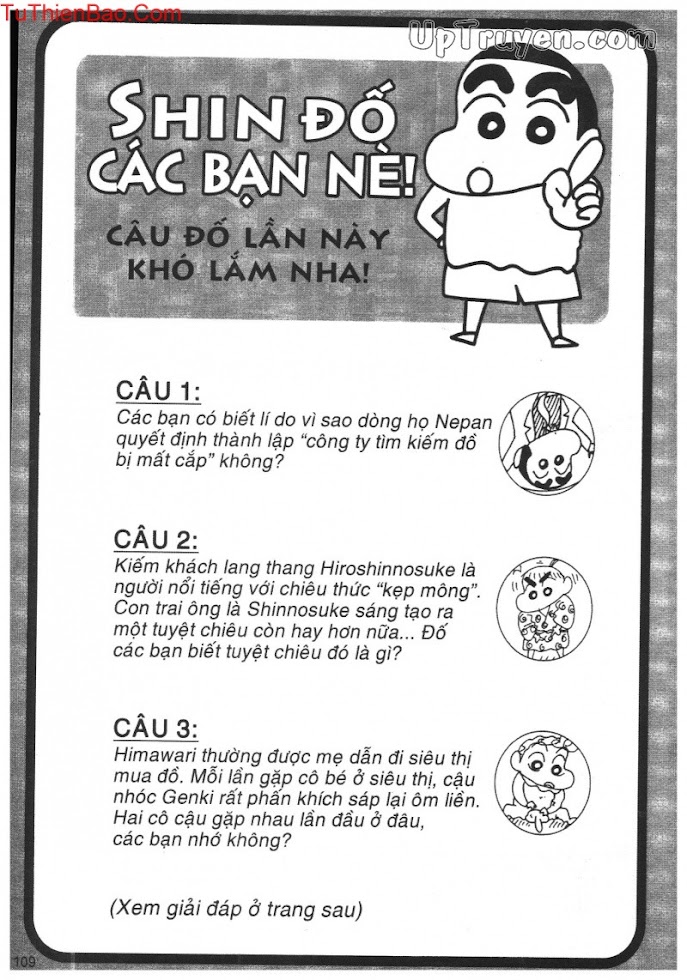 TuThienBao.Com

UpTruyen.com

SHIN ĐỐ CÁC BẠN NÈ!

CÂU ĐỐ LẦN NÀY KHÓ LẮM NHA!

CÂU 1:
Các bạn có biết lí do vì sao dòng họ Nepan quyết định thành lập "công ty tìm kiếm đồ bị mất cắp" không?

CÂU 2:
Kiếm khách lang thang Hiroshinnosuke là người nổi tiếng với chiêu thức "kẹp mông". Con trai ông là Shinnosuke sáng tạo ra một tuyệt chiêu còn hay hơn nữa... Đố các bạn biết tuyệt chiêu đó là gì?

CÂU 3:
Himawari thường được mẹ dẫn đi siêu thị mua đồ. Mỗi lần gặp cô bé ở siêu thị, cậu nhóc Genki rất phấn khích sáp lại ôm liền. Hai cô cậu gặp nhau lần đầu ở đâu, các bạn nhớ không?

(Xem giải đáp ở trang sau)

109